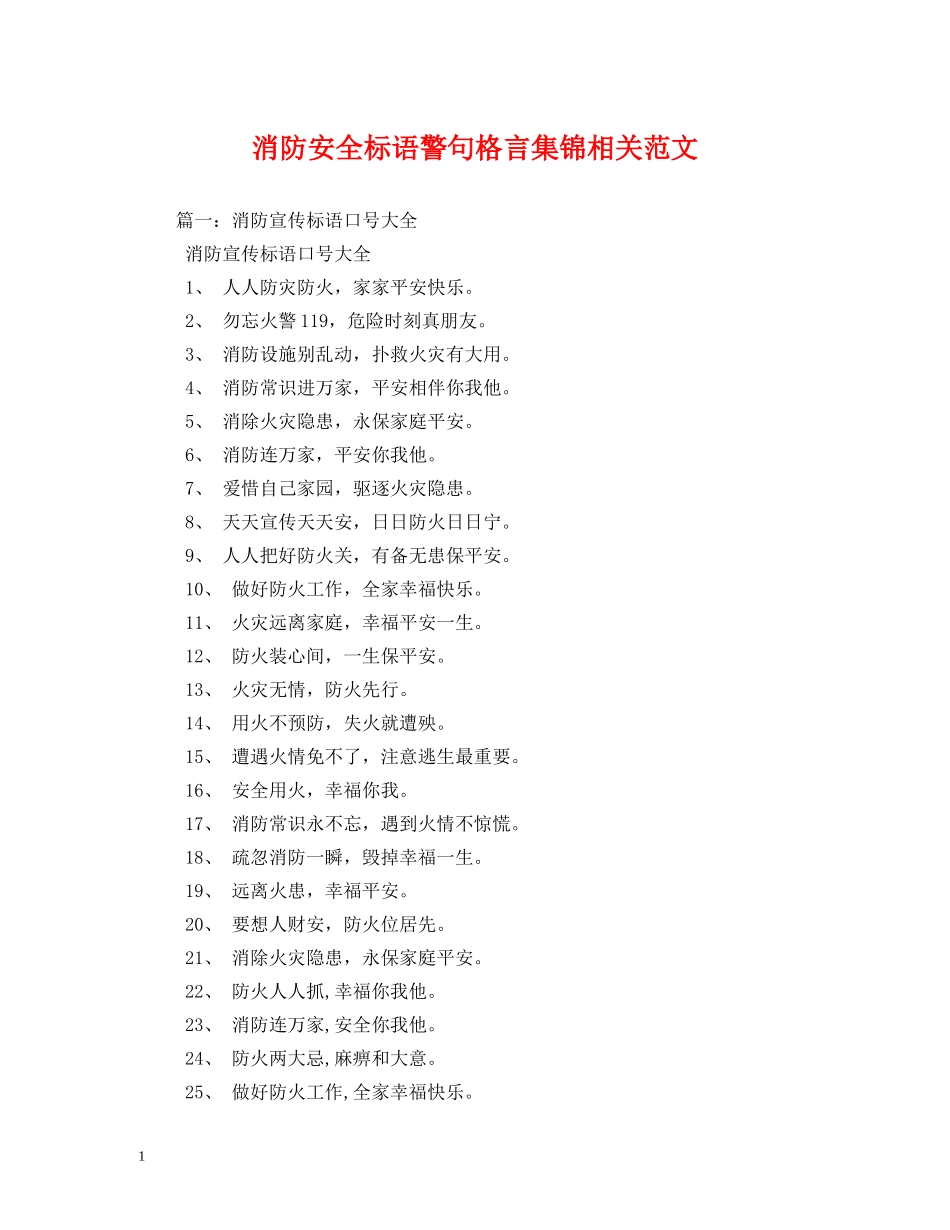 消防安全标语警句格言集锦相关范文

篇一：消防宣传标语口号大全

消防宣传标语口号大全

1、 人人防灾防火，家家平安快乐。

2、 勿忘火警119，危险时刻真朋友。

3、 消防设施别乱动，扑救火灾有大用。

4、 消防常识进万家，平安相伴你我他。

5、 消除火灾隐患，永保家庭平安。

6、 消防连万家，平安你我他。

7、 爱惜自己家园，驱逐火灾隐患。

8、 天天宣传天天安，日日防火日日宁。

9、 人人把好防火关，有备无患保平安。

10、 做好防火工作，全家幸福快乐。

11、 火灾远离家庭，幸福平安一生。

12、 防火装心间，一生保平安。

13、 火灾无情，防火先行。

14、 用火不预防，失火就遭殃。

15、 遭遇火情免不了，注意逃生最重要。

16、 安全用火，幸福你我。

17、 消防常识永不忘，遇到火情不惊慌。

18、 疏忽消防一瞬，毁掉幸福一生。

19、 远离火患，幸福平安。

20、 要想人财安，防火位居先。

21、 消除火灾隐患，永保家庭平安。

22、 防火人人抓,幸福你我他。

23、 消防连万家,安全你我他。

24、 防火两大忌,麻痹和大意。

25、 做好防火工作,全家幸福快乐。

1